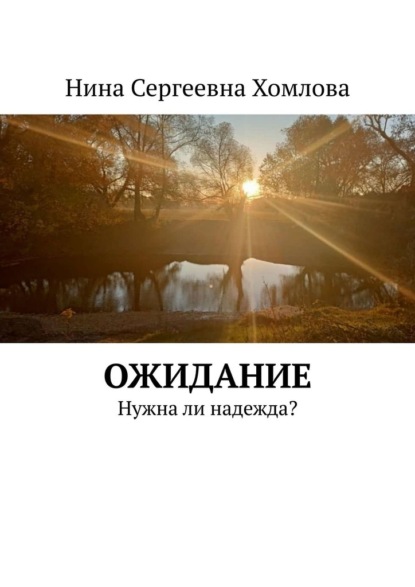 Нина Сергеевна Хомлова

ОЖИДАНИЕ
Нужна ли надежда?